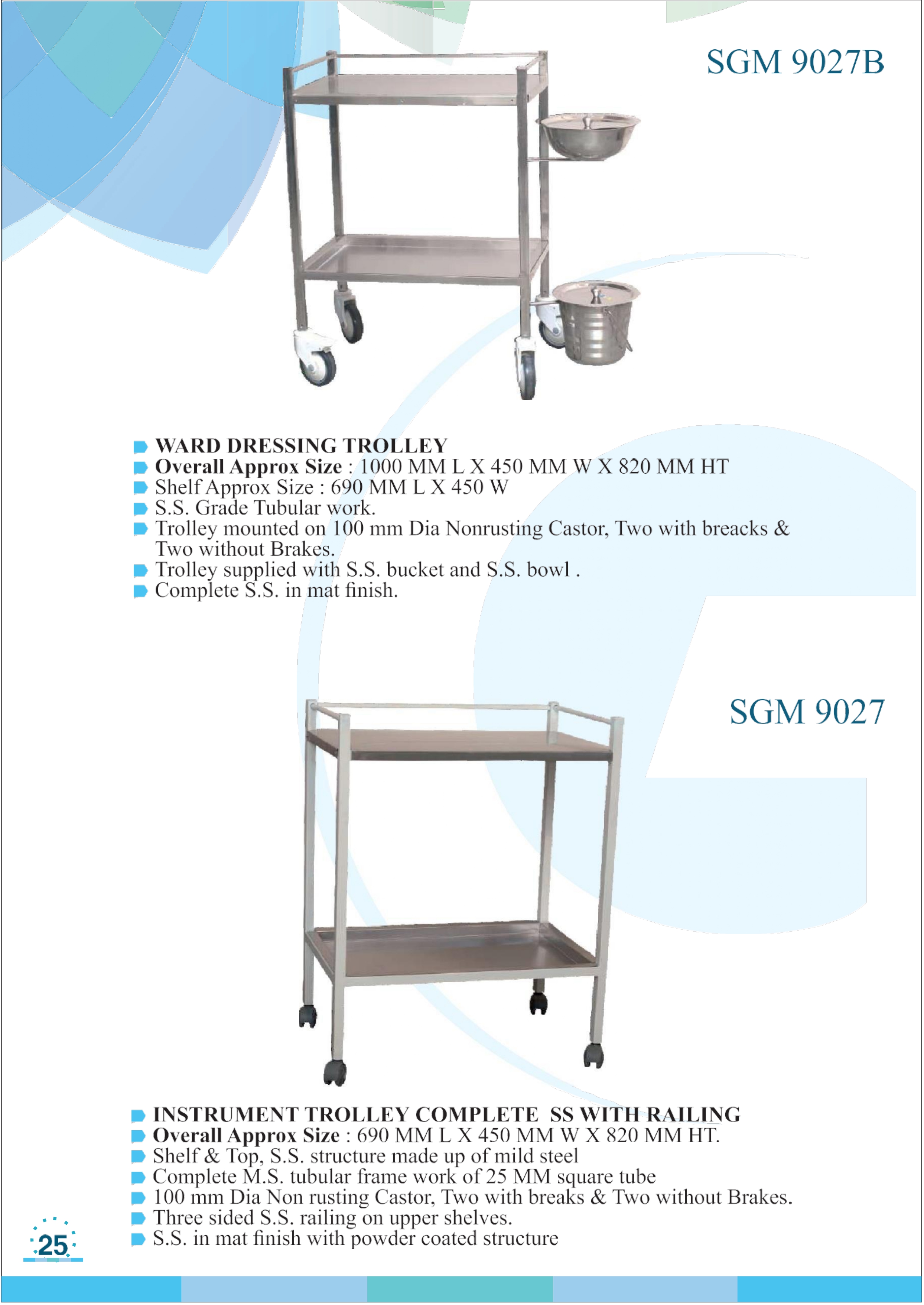 SGM 9027B

WARD DRESSING TROLLEY
Overall Approx Size : 1000 MM L X 450 MM W X 820 MM HT
Shelf Approx Size : 690 MM L X 450 W
S.S. Grade Tubular work.
Trolley mounted on 100 mm Dia Nonrusting Castor, Two with breacks & Two without Brakes.
Trolley supplied with S.S. bucket and S.S. bowl .
Complete S.S. in mat finish.

SGM 9027

INSTRUMENT TROLLEY COMPLETE SS WITH RAILING
Overall Approx Size : 690 MM L X 450 MM W X 820 MM HT.
Shelf & Top, S.S. structure made up of mild steel
Complete M.S. tubular frame work of 25 MM square tube
100 mm Dia Non rusting Castor, Two with breaks & Two without Brakes.
Three sided S.S. railing on upper shelves.
S.S. in mat finish with powder coated structure

25